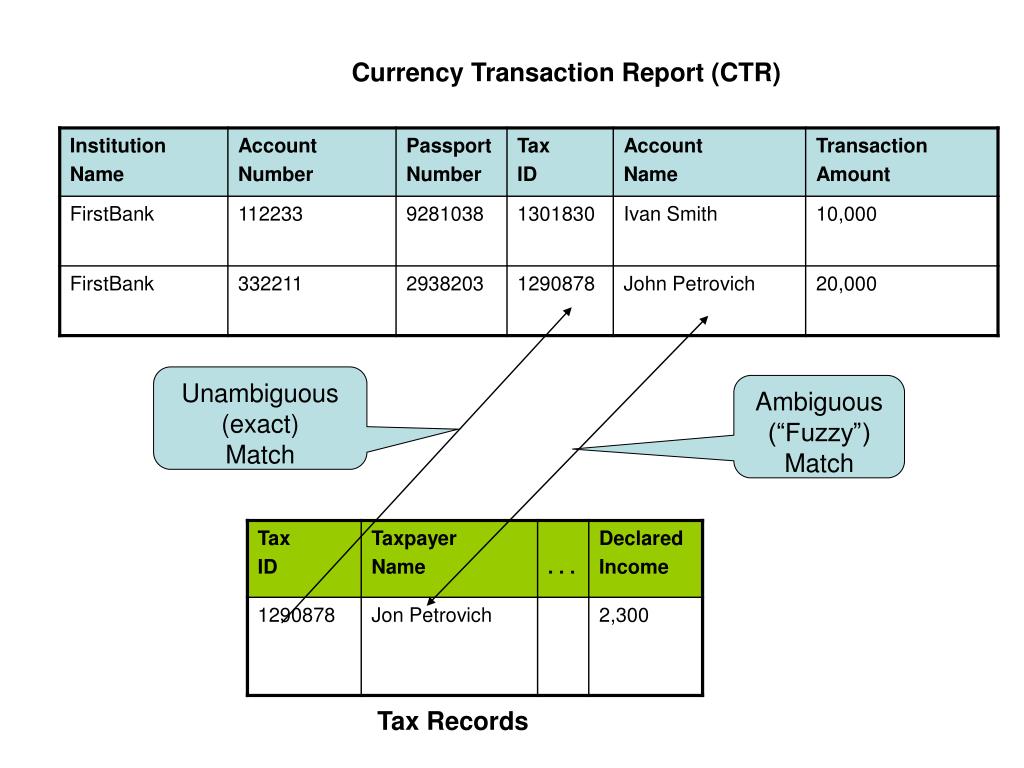 Currency Transaction Report (CTR)

| Institution Name | Account Number | Passport Number | Tax ID | Account Name | Transaction Amount |
|---|---|---|---|---|---|
| FirstBank | 112233 | 9281038 | 1301830 | Ivan Smith | 10,000 |
| FirstBank | 332211 | 2938203 | 1290878 | John Petrovich | 20,000 |

Unambiguous (exact) Match

Ambiguous (“Fuzzy”) Match

| Tax ID | Taxpayer Name | . . . | Declared Income |
|---|---|---|---|
| 1290878 | Jon Petrovich | | 2,300 |

Tax Records